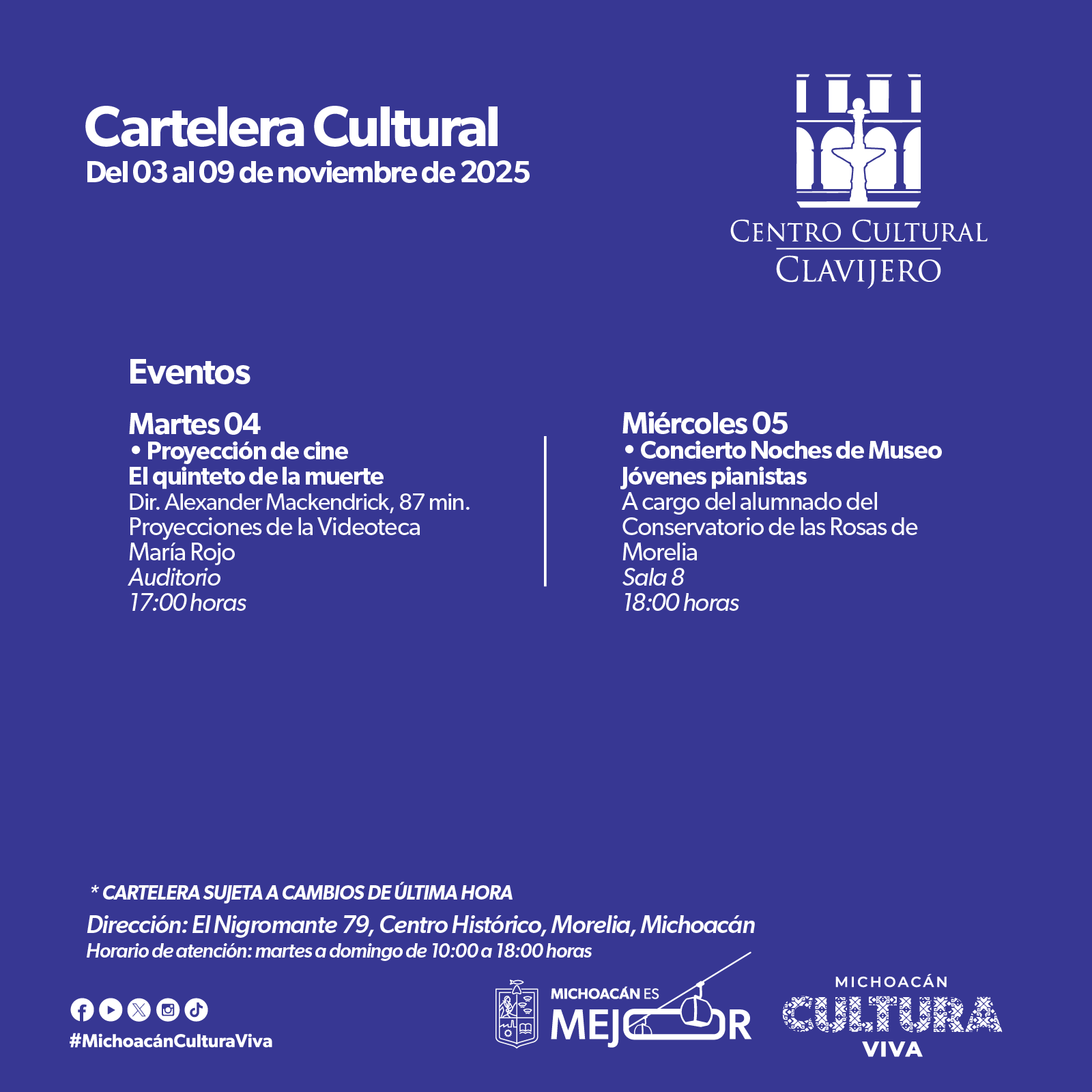 Cartelera Cultural
Del 03 al 09 de noviembre de 2025

CENTRO CULTURAL
CLAVIJERO

Eventos

Martes 04
• Proyección de cine
El quinteto de la muerte
Dir. Alexander Mackendrick, 87 min.
Proyecciones de la Videoteca María Rojo
Auditorio
17:00 horas

Miércoles 05
• Concierto Noches de Museo
Jóvenes pianistas
A cargo del alumnado del Conservatorio de las Rosas de Morelia
Sala 8
18:00 horas

* CARTELERA SUJETA A CAMBIOS DE ÚLTIMA HORA
Dirección: El Nigromante 79, Centro Histórico, Morelia, Michoacán
Horario de atención: martes a domingo de 10:00 a 18:00 horas

#MichoacánCulturaViva

MICHOACÁN ES MEJOR

MICHOACÁN
CULTURA
VIVA